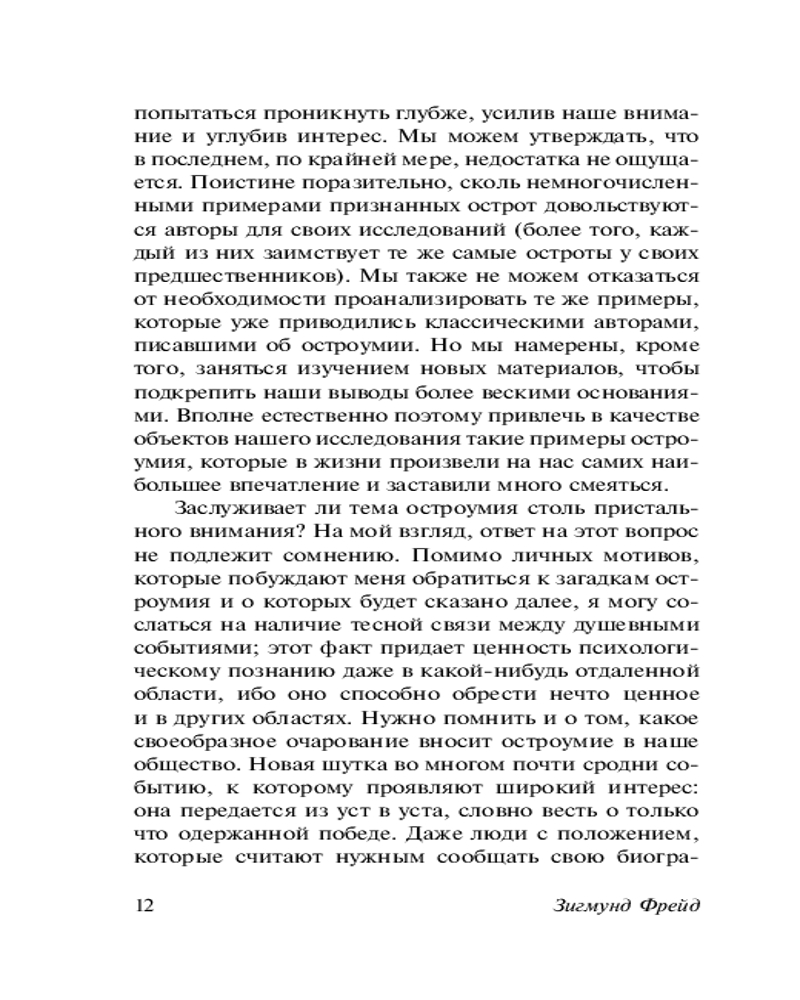 попытаться проникнуть глубже, усилив наше внимание и углубив интерес. Мы можем утверждать, что в последнем, по крайней мере, недостатка не ощущается. Поистине поразительно, сколь немногочисленными примерами признанных острот довольствуются авторы для своих исследований (более того, каждый из них заимствует те же самые остроты у своих предшественников). Мы также не можем отказаться от необходимости проанализировать те же примеры, которые уже приводились классическими авторами, писавшими об остроумии. Но мы намерены, кроме того, заняться изучением новых материалов, чтобы подкрепить наши выводы более вескими основаниями. Вполне естественно поэтому привлечь в качестве объектов нашего исследования такие примеры остроумия, которые в жизни произвели на нас самих наибольшее впечатление и заставили много смеяться.

Заслуживает ли тема остроумия столь пристального внимания? На мой взгляд, ответ на этот вопрос не подлежит сомнению. Помимо личных мотивов, которые побуждают меня обратиться к загадкам остроумия и о которых будет сказано далее, я могу сослаться на наличие тесной связи между душевными событиями; этот факт придает ценность психологическому познанию даже в какой-нибудь отдаленной области, ибо оно способно обрести нечто ценное и в других областях. Нужно помнить и о том, какое своеобразное очарование вносит остроумие в наше общество. Новая шутка во многом почти сродни событию, к которому проявляют широкий интерес: она передается из уст в уста, словно весть о только что одержанной победе. Даже люди с положением, которые считают нужным сообщать свою биогра-

12 Зигмунд Фрейд